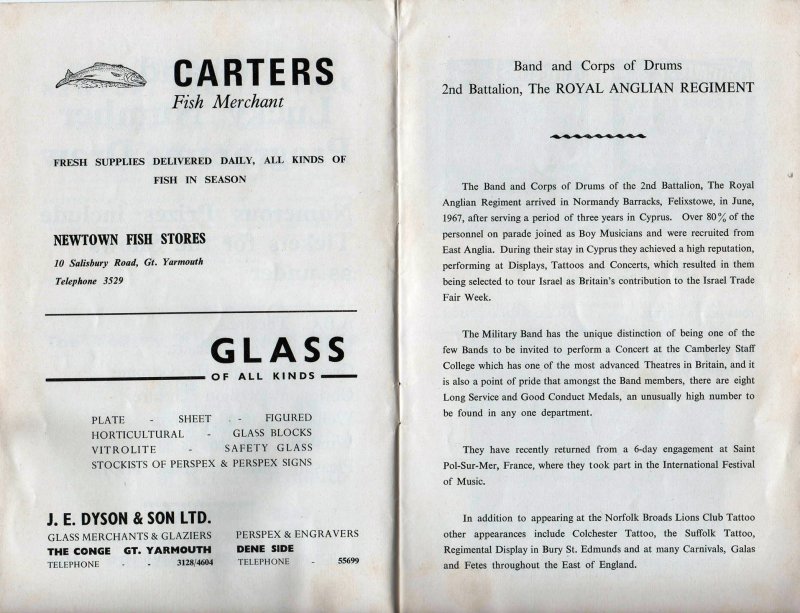 CARTERS
Fish Merchant

FRESH SUPPLIES DELIVERED DAILY, ALL KINDS OF FISH IN SEASON

NEWTOWN FISH STORES
10 Salisbury Road, Gt. Yarmouth
Telephone 3529

GLASS
OF ALL KINDS

PLATE - SHEET - FIGURED
HORTICULTURAL - GLASS BLOCKS
VITROLITE - SAFETY GLASS
STOCKISTS OF PERSPEX & PERSPEX SIGNS

J. E. DYSON & SON LTD.
GLASS MERCHANTS & GLAZIERS
THE CONGE GT. YARMOUTH
TELEPHONE - - 3128/4604

PERSPEX & ENGRAVERS
DENE SIDE
TELEPHONE - 55699

Band and Corps of Drums
2nd Battalion, The ROYAL ANGLIAN REGIMENT

The Band and Corps of Drums of the 2nd Battalion, The Royal Anglian Regiment arrived in Normandy Barracks, Felixstowe, in June, 1967, after serving a period of three years in Cyprus. Over 80% of the personnel on parade joined as Boy Musicians and were recruited from East Anglia. During their stay in Cyprus they achieved a high reputation, performing at Displays, Tattoos and Concerts, which resulted in them being selected to tour Israel as Britain's contribution to the Israel Trade Fair Week.

The Military Band has the unique distinction of being one of the few Bands to be invited to perform a Concert at the Camberley Staff College which has one of the most advanced Theatres in Britain, and it is also a point of pride that amongst the Band members, there are eight Long Service and Good Conduct Medals, an unusually high number to be found in any one department.

They have recently returned from a 6-day engagement at Saint Pol-Sur-Mer, France, where they took part in the International Festival of Music.

In addition to appearing at the Norfolk Broads Lions Club Tattoo other appearances include Colchester Tattoo, the Suffolk Tattoo, Regimental Display in Bury St. Edmunds and at many Carnivals, Galas and Fetes throughout the East of England.